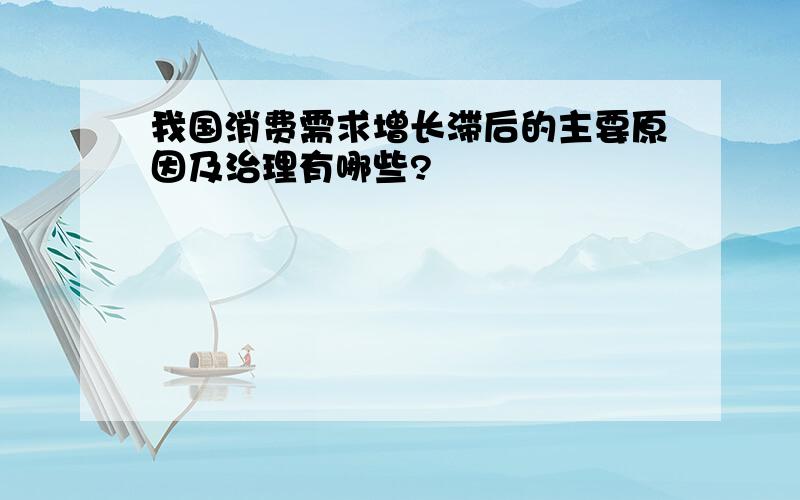 我国消费需求增长滞后的主要原因及治理有哪些?